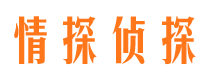 情探侦探